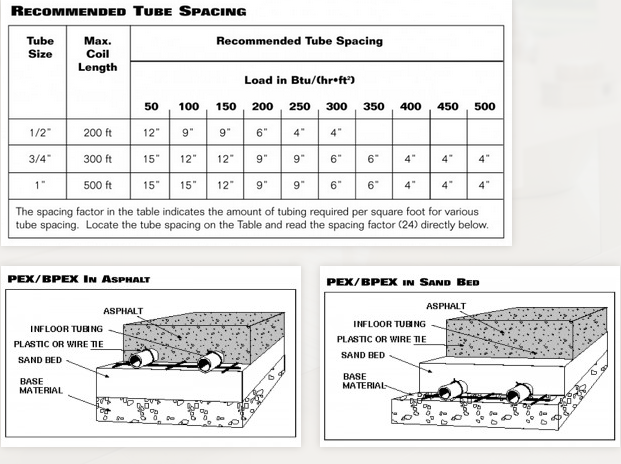 RECOMMENDED TUBE SPACING

| Tube Size | Max. Coil Length | Recommended Tube Spacing | | | | | | | | | |
|---|---|---|---|---|---|---|---|---|---|---|---|
| | | Load in Btu/(hr•ft²) | | | | | | | | | |
| | | 50 | 100 | 150 | 200 | 250 | 300 | 350 | 400 | 450 | 500 |
| 1/2" | 200 ft | 12" | 9" | 9" | 6" | 4" | 4" | | | | |
| 3/4" | 300 ft | 15" | 12" | 12" | 9" | 9" | 6" | 6" | 4" | 4" | 4" |
| 1" | 500 ft | 15" | 15" | 12" | 9" | 9" | 6" | 6" | 4" | 4" | 4" |

The spacing factor in the table indicates the amount of tubing required per square foot for various tube spacing. Locate the tube spacing on the Table and read the spacing factor (24) directly below.

PEX/BPEX IN ASPHALT

ASPHALT
INFLOOR TUBING
PLASTIC OR WIRE TIE
SAND BED
BASE MATERIAL

PEX/BPEX IN SAND BED

ASPHALT
INFLOOR TUBING
PLASTIC OR WIRE TIE
SAND BED
BASE MATERIAL